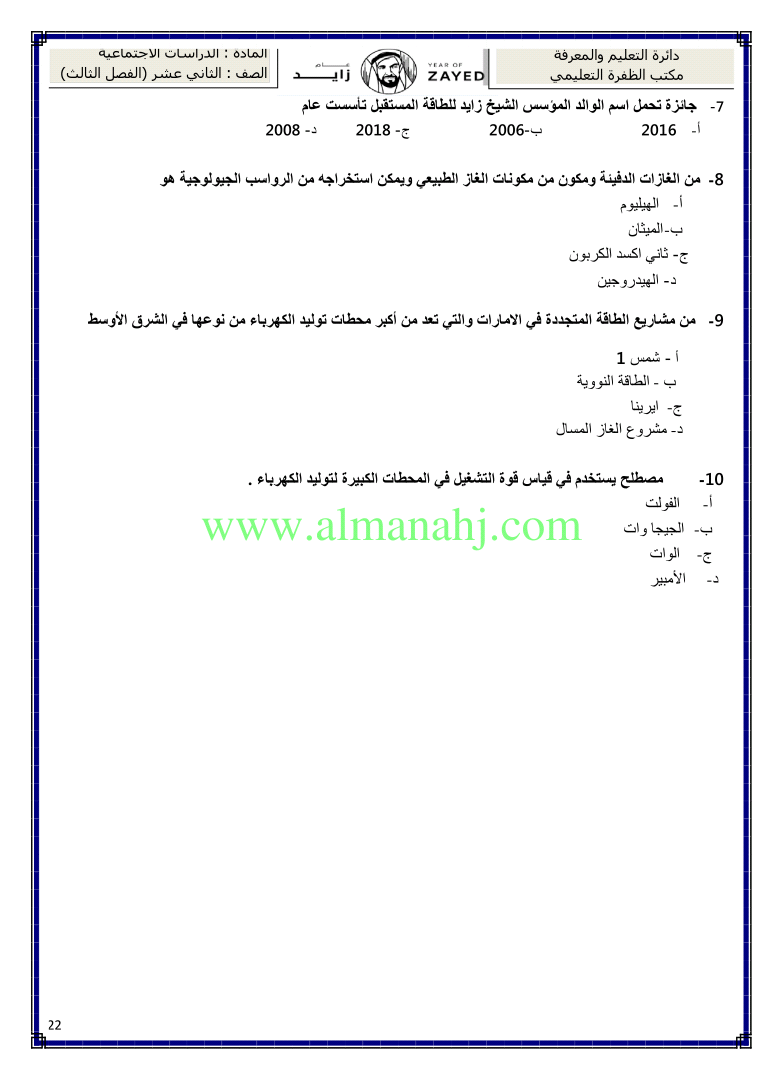 دائرة التعليم والمعرفة
مكتب الظفرة التعليمي

YEAR OF
ZAYED
عام زايد

المادة : الدراسات الاجتماعية
الصف : الثاني عشر (الفصل الثالث)

7- جائزة تحمل اسم الوالد المؤسس الشيخ زايد للطاقة المستقبل تأسست عام
أ- 2016 ب-2006 ج- 2018 د- 2008

8- من الغازات الدفينة ومكون من مكونات الغاز الطبيعي ويمكن استخراجه من الرواسب الجيولوجية هو
أ- الهيليوم
ب-الميثان
ج- ثاني اكسد الكربون
د- الهيدروجين

9- من مشاريع الطاقة المتجددة في الامارات والتي تعد من أكبر محطات توليد الكهرباء من نوعها في الشرق الأوسط
أ - شمس 1
ب - الطاقة النووية
ج- ايرينا
د- مشروع الغاز المسال

10- مصطلح يستخدم في قياس قوة التشغيل في المحطات الكبيرة لتوليد الكهرباء .
أ- الفولت
ب- الجيجاوات
ج- الوات
د- الأمبير

22

www.almanahj.com